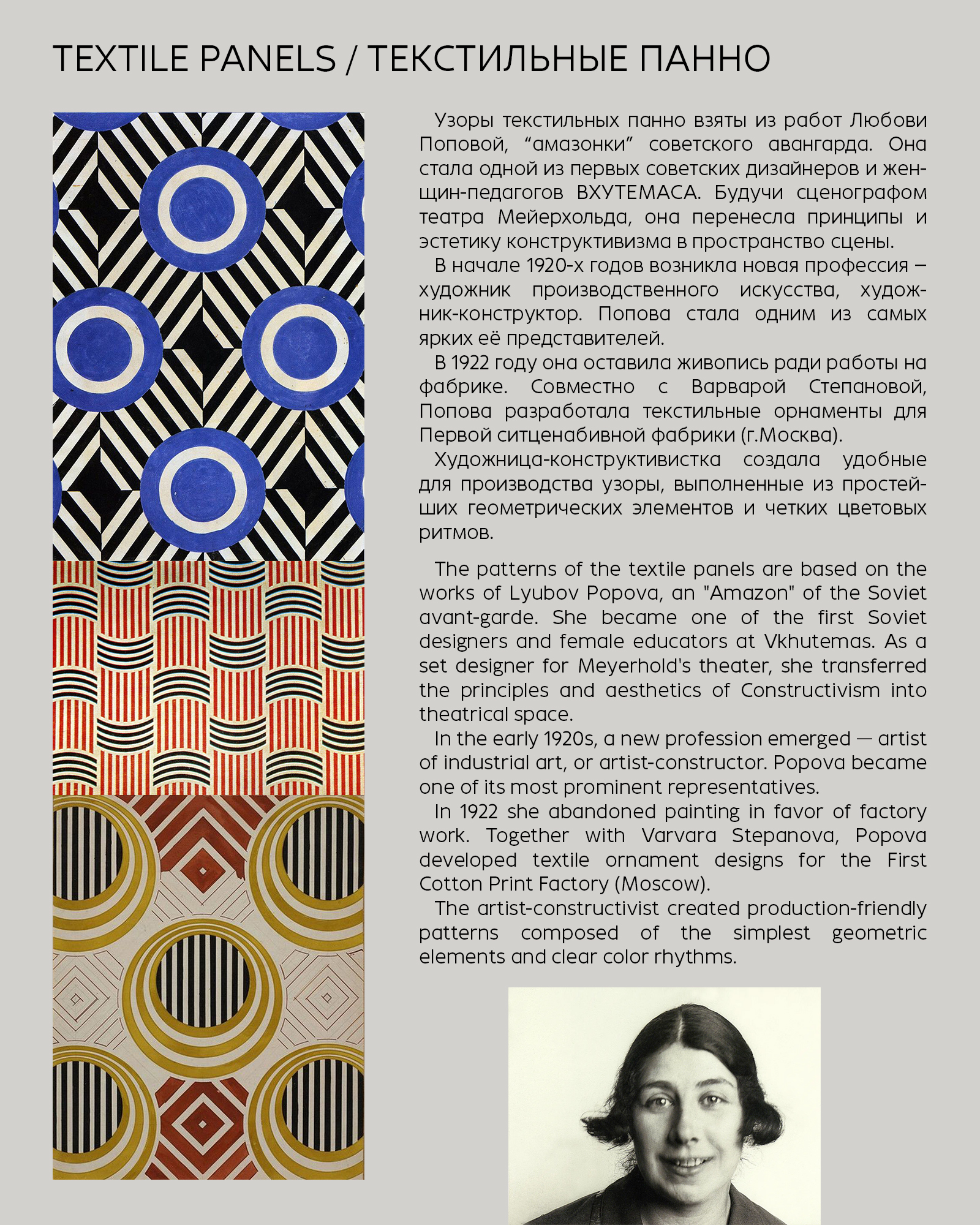 TEXTILE PANELS / ТЕКСТИЛЬНЫЕ ПАННО

Узоры текстильных панно взяты из работ Любови Поповой, “амазонки” советского авангарда. Она стала одной из первых советских дизайнеров и женщин-педагогов ВХУТЕМАСА. Будучи сценографом театра Мейерхольда, она перенесла принципы и эстетику конструктивизма в пространство сцены.
В начале 1920-х годов возникла новая профессия – художник производственного искусства, художник-конструктор. Попова стала одним из самых ярких её представителей.
В 1922 году она оставила живопись ради работы на фабрике. Совместно с Варварой Степановой, Попова разработала текстильные орнаменты для Первой ситценабивной фабрики (г.Москва).
Художница-конструктивистка создала удобные для производства узоры, выполненные из простейших геометрических элементов и четких цветовых ритмов.

The patterns of the textile panels are based on the works of Lyubov Popova, an "Amazon" of the Soviet avant-garde. She became one of the first Soviet designers and female educators at Vkhutemas. As a set designer for Meyerhold's theater, she transferred the principles and aesthetics of Constructivism into theatrical space.
In the early 1920s, a new profession emerged — artist of industrial art, or artist-constructor. Popova became one of its most prominent representatives.
In 1922 she abandoned painting in favor of factory work. Together with Varvara Stepanova, Popova developed textile ornament designs for the First Cotton Print Factory (Moscow).
The artist-constructivist created production-friendly patterns composed of the simplest geometric elements and clear color rhythms.